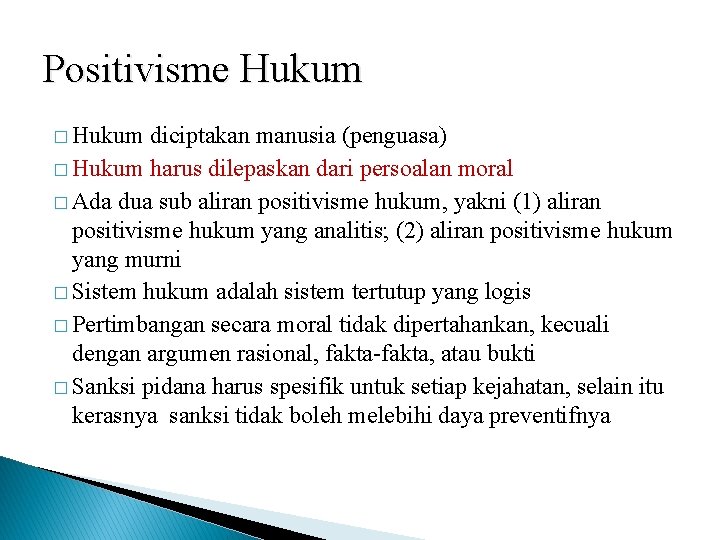 Positivisme Hukum

□ Hukum diciptakan manusia (penguasa)

□ Hukum harus dilepaskan dari persoalan moral

□ Ada dua sub aliran positivisme hukum, yakni (1) aliran positivisme hukum yang analitis; (2) aliran positivisme hukum yang murni

□ Sistem hukum adalah sistem tertutup yang logis

□ Pertimbangan secara moral tidak dipertahankan, kecuali dengan argumen rasional, fakta-fakta, atau bukti

□ Sanksi pidana harus spesifik untuk setiap kejahatan, selain itu kerasnya sanksi tidak boleh melebihi daya preventifnya